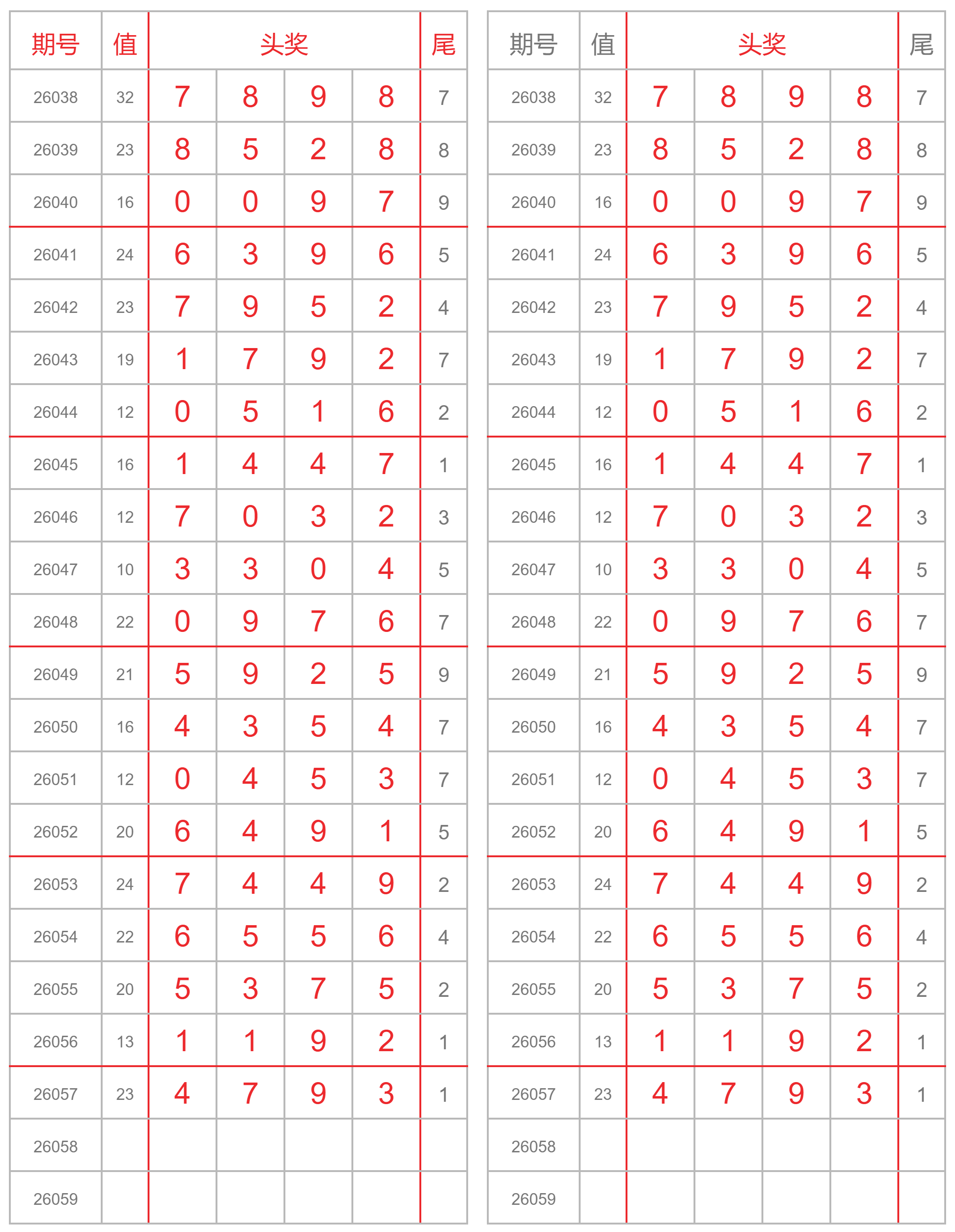 | 期号 | 值 | 头奖 | | | | 尾 |
|---|---|---|---|---|---|---|
| 26038 | 32 | 7 | 8 | 9 | 8 | 7 |
| 26039 | 23 | 8 | 5 | 2 | 8 | 8 |
| 26040 | 16 | 0 | 0 | 9 | 7 | 9 |
| 26041 | 24 | 6 | 3 | 9 | 6 | 5 |
| 26042 | 23 | 7 | 9 | 5 | 2 | 4 |
| 26043 | 19 | 1 | 7 | 9 | 2 | 7 |
| 26044 | 12 | 0 | 5 | 1 | 6 | 2 |
| 26045 | 16 | 1 | 4 | 4 | 7 | 1 |
| 26046 | 12 | 7 | 0 | 3 | 2 | 3 |
| 26047 | 10 | 3 | 3 | 0 | 4 | 5 |
| 26048 | 22 | 0 | 9 | 7 | 6 | 7 |
| 26049 | 21 | 5 | 9 | 2 | 5 | 9 |
| 26050 | 16 | 4 | 3 | 5 | 4 | 7 |
| 26051 | 12 | 0 | 4 | 5 | 3 | 7 |
| 26052 | 20 | 6 | 4 | 9 | 1 | 5 |
| 26053 | 24 | 7 | 4 | 4 | 9 | 2 |
| 26054 | 22 | 6 | 5 | 5 | 6 | 4 |
| 26055 | 20 | 5 | 3 | 7 | 5 | 2 |
| 26056 | 13 | 1 | 1 | 9 | 2 | 1 |
| 26057 | 23 | 4 | 7 | 9 | 3 | 1 |
| 26058 | | | | | | |
| 26059 | | | | | | |

| 期号 | 值 | 头奖 | | | | 尾 |
|---|---|---|---|---|---|---|
| 26038 | 32 | 7 | 8 | 9 | 8 | 7 |
| 26039 | 23 | 8 | 5 | 2 | 8 | 8 |
| 26040 | 16 | 0 | 0 | 9 | 7 | 9 |
| 26041 | 24 | 6 | 3 | 9 | 6 | 5 |
| 26042 | 23 | 7 | 9 | 5 | 2 | 4 |
| 26043 | 19 | 1 | 7 | 9 | 2 | 7 |
| 26044 | 12 | 0 | 5 | 1 | 6 | 2 |
| 26045 | 16 | 1 | 4 | 4 | 7 | 1 |
| 26046 | 12 | 7 | 0 | 3 | 2 | 3 |
| 26047 | 10 | 3 | 3 | 0 | 4 | 5 |
| 26048 | 22 | 0 | 9 | 7 | 6 | 7 |
| 26049 | 21 | 5 | 9 | 2 | 5 | 9 |
| 26050 | 16 | 4 | 3 | 5 | 4 | 7 |
| 26051 | 12 | 0 | 4 | 5 | 3 | 7 |
| 26052 | 20 | 6 | 4 | 9 | 1 | 5 |
| 26053 | 24 | 7 | 4 | 4 | 9 | 2 |
| 26054 | 22 | 6 | 5 | 5 | 6 | 4 |
| 26055 | 20 | 5 | 3 | 7 | 5 | 2 |
| 26056 | 13 | 1 | 1 | 9 | 2 | 1 |
| 26057 | 23 | 4 | 7 | 9 | 3 | 1 |
| 26058 | | | | | | |
| 26059 | | | | | | |